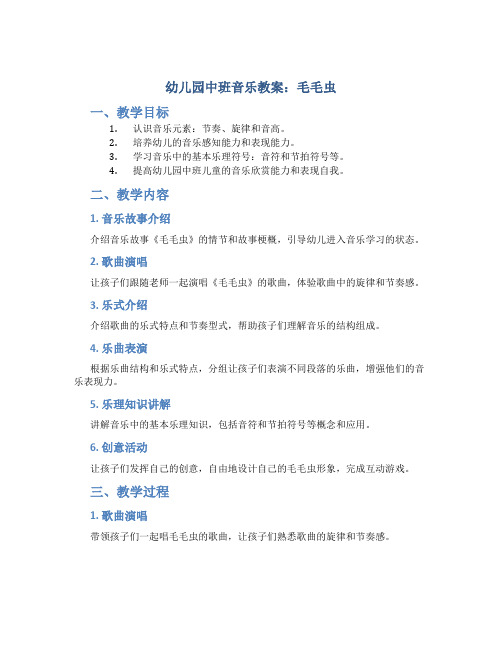 幼儿园中班音乐教案：毛毛虫

一、教学目标

1. 认识音乐元素：节奏、旋律和音高。
2. 培养幼儿的音乐感知能力和表现能力。
3. 学习音乐中的基本乐理符号：音符和节拍符号等。
4. 提高幼儿园中班儿童的音乐欣赏能力和表现自我。

二、教学内容

1. 音乐故事介绍

介绍音乐故事《毛毛虫》的情节和故事梗概，引导幼儿进入音乐学习的状态。

2. 歌曲演唱

让孩子们跟随老师一起演唱《毛毛虫》的歌曲，体验歌曲中的旋律和节奏感。

3. 乐式介绍

介绍歌曲的乐式特点和节奏型式，帮助孩子们理解音乐的结构组成。

4. 乐曲表演

根据乐曲结构和乐式特点，分组让孩子们表演不同段落的乐曲，增强他们的音乐表现力。

5. 乐理知识讲解

讲解音乐中的基本乐理知识，包括音符和节拍符号等概念和应用。

6. 创意活动

让孩子们发挥自己的创意，自由地设计自己的毛毛虫形象，完成互动游戏。

三、教学过程

1. 歌曲演唱

带领孩子们一起唱毛毛虫的歌曲，让孩子们熟悉歌曲的旋律和节奏感。